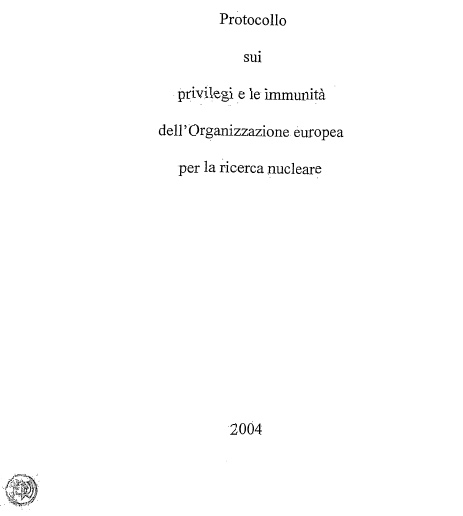 Protocollo

sui

privilegi e le immunità

dell'Organizzazione europea

per la ricerca nucleare

2004